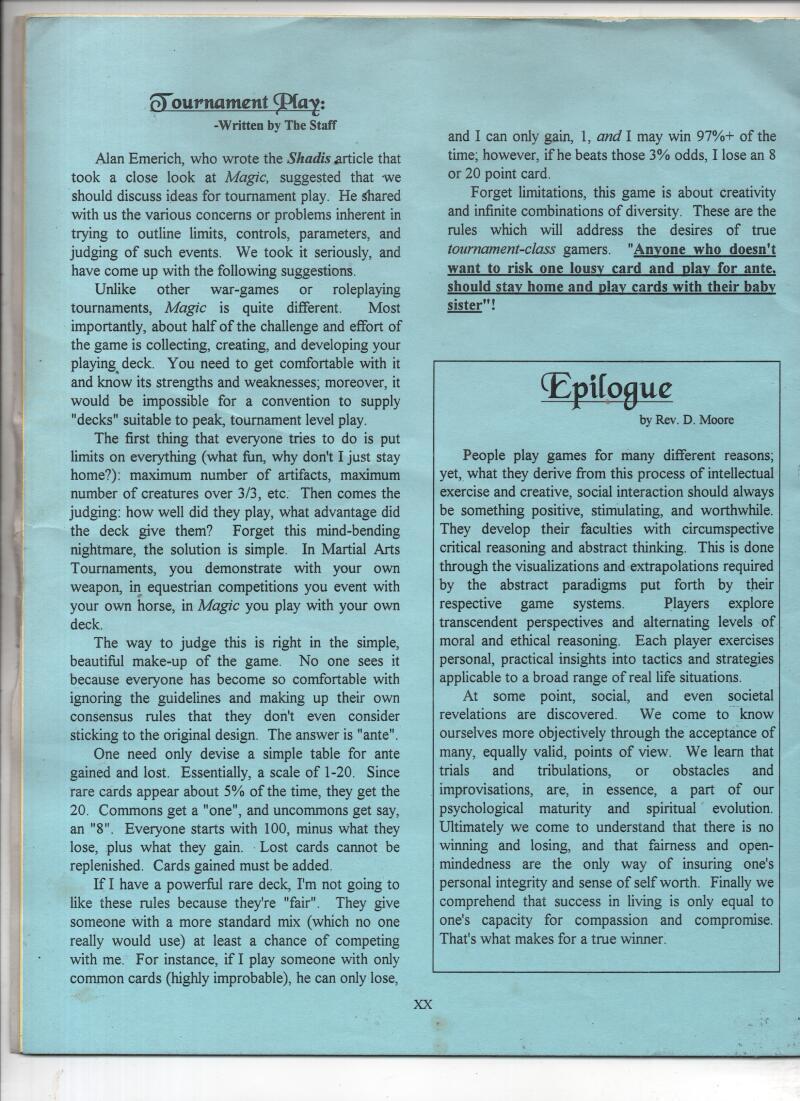 Tournament Play:
-Written by The Staff

Alan Emerich, who wrote the Shadis article that took a close look at Magic, suggested that we should discuss ideas for tournament play. He shared with us the various concerns or problems inherent in trying to outline limits, controls, parameters, and judging of such events. We took it seriously, and have come up with the following suggestions.

Unlike other war-games or roleplaying tournaments, Magic is quite different. Most importantly, about half of the challenge and effort of the game is collecting, creating, and developing your playing deck. You need to get comfortable with it and know its strengths and weaknesses; moreover, it would be impossible for a convention to supply "decks" suitable to peak, tournament level play.

The first thing that everyone tries to do is put limits on everything (what fun, why don't I just stay home?): maximum number of artifacts, maximum number of creatures over 3/3, etc. Then comes the judging: how well did they play, what advantage did the deck give them? Forget this mind-bending nightmare, the solution is simple. In Martial Arts Tournaments, you demonstrate with your own weapon, in equestrian competitions you event with your own horse, in Magic you play with your own deck.

The way to judge this is right in the simple, beautiful make-up of the game. No one sees it because everyone has become so comfortable with ignoring the guidelines and making up their own consensus rules that they don't even consider sticking to the original design. The answer is "ante".

One need only devise a simple table for ante gained and lost. Essentially, a scale of 1-20. Since rare cards appear about 5% of the time, they get the 20. Commons get a "one", and uncommons get say, an "8". Everyone starts with 100, minus what they lose, plus what they gain. Lost cards cannot be replenished. Cards gained must be added.

If I have a powerful rare deck, I'm not going to like these rules because they're "fair". They give someone with a more standard mix (which no one really would use) at least a chance of competing with me. For instance, if I play someone with only common cards (highly improbable), he can only lose, and I can only gain, 1, and I may win 97%+ of the time; however, if he beats those 3% odds, I lose an 8 or 20 point card.

Forget limitations, this game is about creativity and infinite combinations of diversity. These are the rules which will address the desires of true tournament-class gamers. "Anyone who doesn't want to risk one lousy card and play for ante, should stay home and play cards with their baby sister"!

Epilogue
by Rev. D. Moore

People play games for many different reasons; yet, what they derive from this process of intellectual exercise and creative, social interaction should always be something positive, stimulating, and worthwhile. They develop their faculties with circumspective critical reasoning and abstract thinking. This is done through the visualizations and extrapolations required by the abstract paradigms put forth by their respective game systems. Players explore transcendent perspectives and alternating levels of moral and ethical reasoning. Each player exercises personal, practical insights into tactics and strategies applicable to a broad range of real life situations.

At some point, social, and even societal revelations are discovered. We come to know ourselves more objectively through the acceptance of many, equally valid, points of view. We learn that trials and tribulations, or obstacles and improvisations, are, in essence, a part of our psychological maturity and spiritual evolution. Ultimately we come to understand that there is no winning and losing, and that fairness and open-mindedness are the only way of insuring one's personal integrity and sense of self worth. Finally we comprehend that success in living is only equal to one's capacity for compassion and compromise. That's what makes for a true winner.

XX